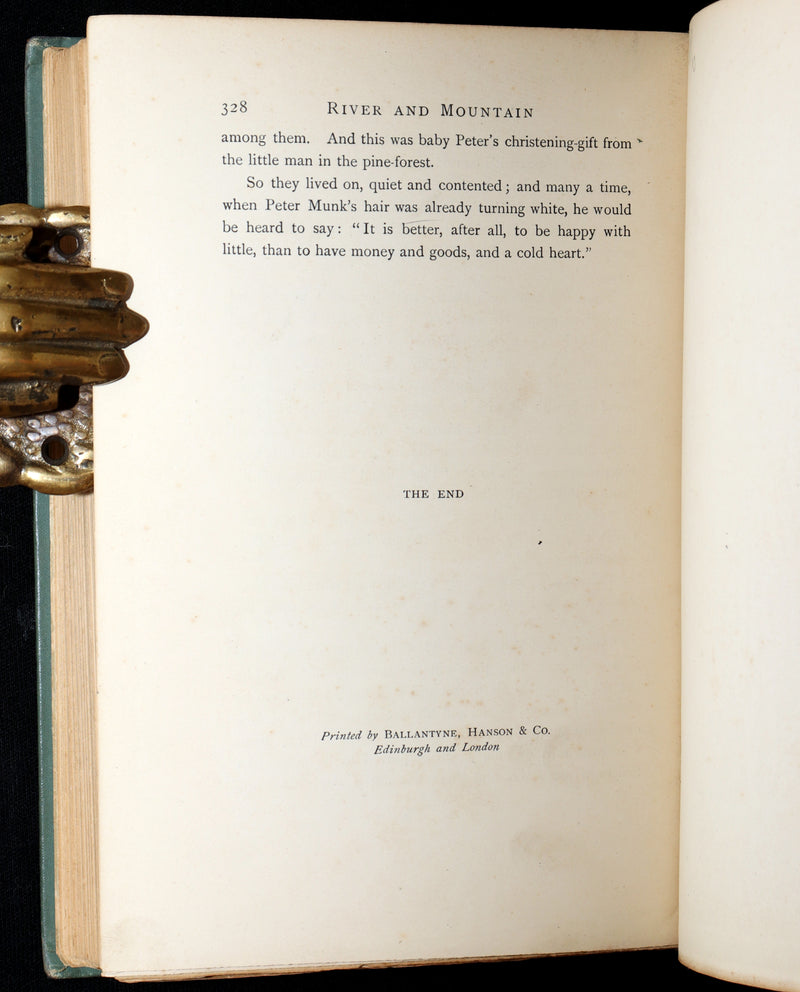 328 RIVER AND MOUNTAIN

among them. And this was baby Peter's christening-gift from the little man in the pine-forest.

So they lived on, quiet and contented; and many a time, when Peter Munk's hair was already turning white, he would be heard to say: "It is better, after all, to be happy with little, than to have money and goods, and a cold heart."

THE END

Printed by BALLANTYNE, HANSON & CO.
Edinburgh and London